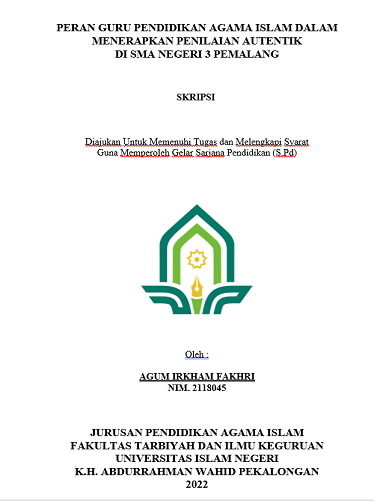 PERAN GURU PENDIDIKAN AGAMA ISLAM DALAM MENERAPKAN PENILAIAN AUTENTIK DI SMA NEGERI 3 PEMALANG

SKRIPSI

Diajukan Untuk Memenuhi Tugas dan Melengkapi Syarat Guna Memperoleh Gelar Sarjana Pendidikan (S.Pd)

Oleh :

AGUM IRKHAM FAKHRI
NIM. 2118045

JURUSAN PENDIDIKAN AGAMA ISLAM
FAKULTAS TARBIYAH DAN ILMU KEGURUAN
UNIVERSITAS ISLAM NEGERI
K.H. ABDURRAHMAN WAHID PEKALONGAN
2022